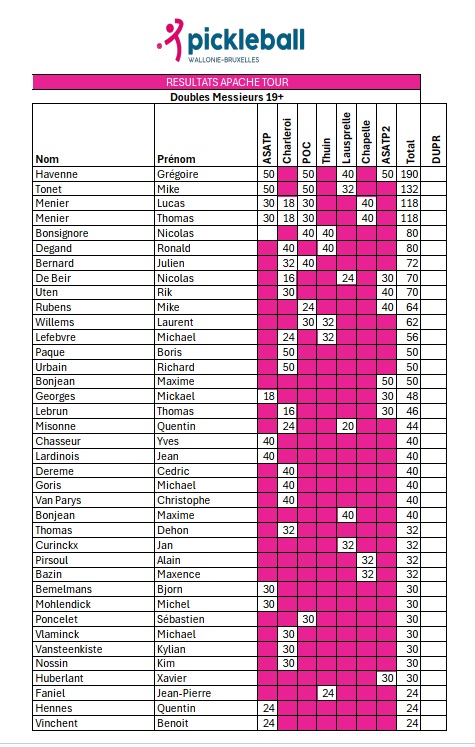 pickleball
WALLONIE-BRUXELLES

RESULTATS APACHE TOUR
Doubles Messieurs 19+

| Nom | Prénom | ASATP | Charleroi | POC | Thuin | Lausprelle | Chapelle | ASATP2 | Total | DUPR |
|---|---|---|---|---|---|---|---|---|---|---|
| Havenne | Grégoire | 50 | | 50 | | 40 | | 50 | 190 | |
| Tonet | Mike | 50 | | 50 | | 32 | | | 132 | |
| Menier | Lucas | 30 | 18 | 30 | | | 40 | | 118 | |
| Menier | Thomas | 30 | 18 | 30 | | | 40 | | 118 | |
| Bonsignore | Nicolas | | | 40 | 40 | | | | 80 | |
| Degand | Ronald | | 40 | | 40 | | | | 80 | |
| Bernard | Julien | | 32 | 40 | | | | | 72 | |
| De Beir | Nicolas | | 16 | | | 24 | | 30 | 70 | |
| Uten | Rik | | 30 | | | | | 40 | 70 | |
| Rubens | Mike | | | 24 | | | | 40 | 64 | |
| Willems | Laurent | | | 30 | 32 | | | | 62 | |
| Lefebvre | Michael | | 24 | | 32 | | | | 56 | |
| Paque | Boris | | 50 | | | | | | 50 | |
| Urbain | Richard | | 50 | | | | | | 50 | |
| Bonjean | Maxime | | | | | | | 50 | 50 | |
| Georges | Mickael | 18 | | | | | | 30 | 48 | |
| Lebrun | Thomas | | 16 | | | | | 30 | 46 | |
| Misonne | Quentin | | 24 | | | 20 | | | 44 | |
| Chasseur | Yves | 40 | | | | | | | 40 | |
| Lardinois | Jean | 40 | | | | | | | 40 | |
| Dereme | Cedric | | 40 | | | | | | 40 | |
| Goris | Michael | | 40 | | | | | | 40 | |
| Van Parys | Christophe | | 40 | | | | | | 40 | |
| Bonjean | Maxime | | | | | 40 | | | 40 | |
| Thomas | Dehon | | 32 | | | | | | 32 | |
| Curinckx | Jan | | | | | 32 | | | 32 | |
| Pirsoul | Alain | | | | | | 32 | | 32 | |
| Bazin | Maxence | | | | | | 32 | | 32 | |
| Bemelmans | Bjorn | 30 | | | | | | | 30 | |
| Mohlendick | Michel | 30 | | | | | | | 30 | |
| Poncelet | Sébastien | | | 30 | | | | | 30 | |
| Vlaminck | Michael | | 30 | | | | | | 30 | |
| Vansteenkiste | Kylian | | 30 | | | | | | 30 | |
| Nossin | Kim | | 30 | | | | | | 30 | |
| Huberlant | Xavier | | | | | | | 30 | 30 | |
| Faniel | Jean-Pierre | | | | 24 | | | | 24 | |
| Hennes | Quentin | 24 | | | | | | | 24 | |
| Vinchent | Benoit | 24 | | | | | | | 24 | |